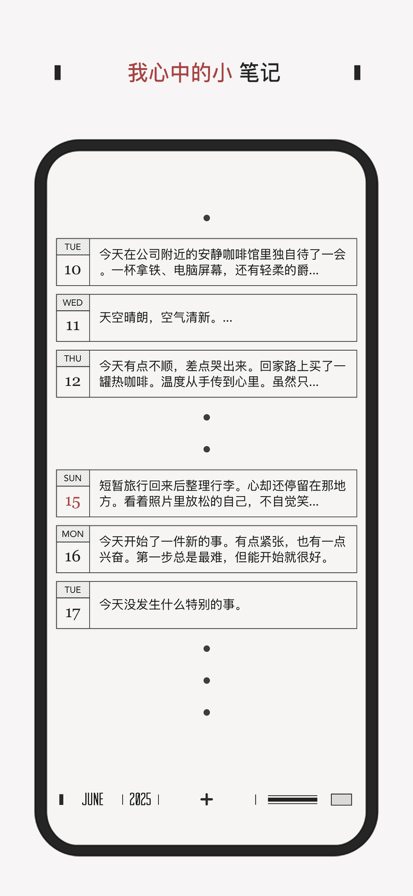 我心中的小 笔记

TUE
10
今天在公司附近的安静咖啡馆里独自待了一会。一杯拿铁、电脑屏幕，还有轻柔的爵...

WED
11
天空晴朗，空气清新。...

THU
12
今天有点不顺，差点哭出来。回家路上买了一罐热咖啡。温度从手传到心里。虽然只...

SUN
15
短暂旅行回来后整理行李。心却还停留在那地方。看着照片里放松的自己，不自觉笑...

MON
16
今天开始了一件新的事。有点紧张，也有一点兴奋。第一步总是最难，但能开始就很好。

TUE
17
今天没发生什么特别的事。

JUNE 2025 +